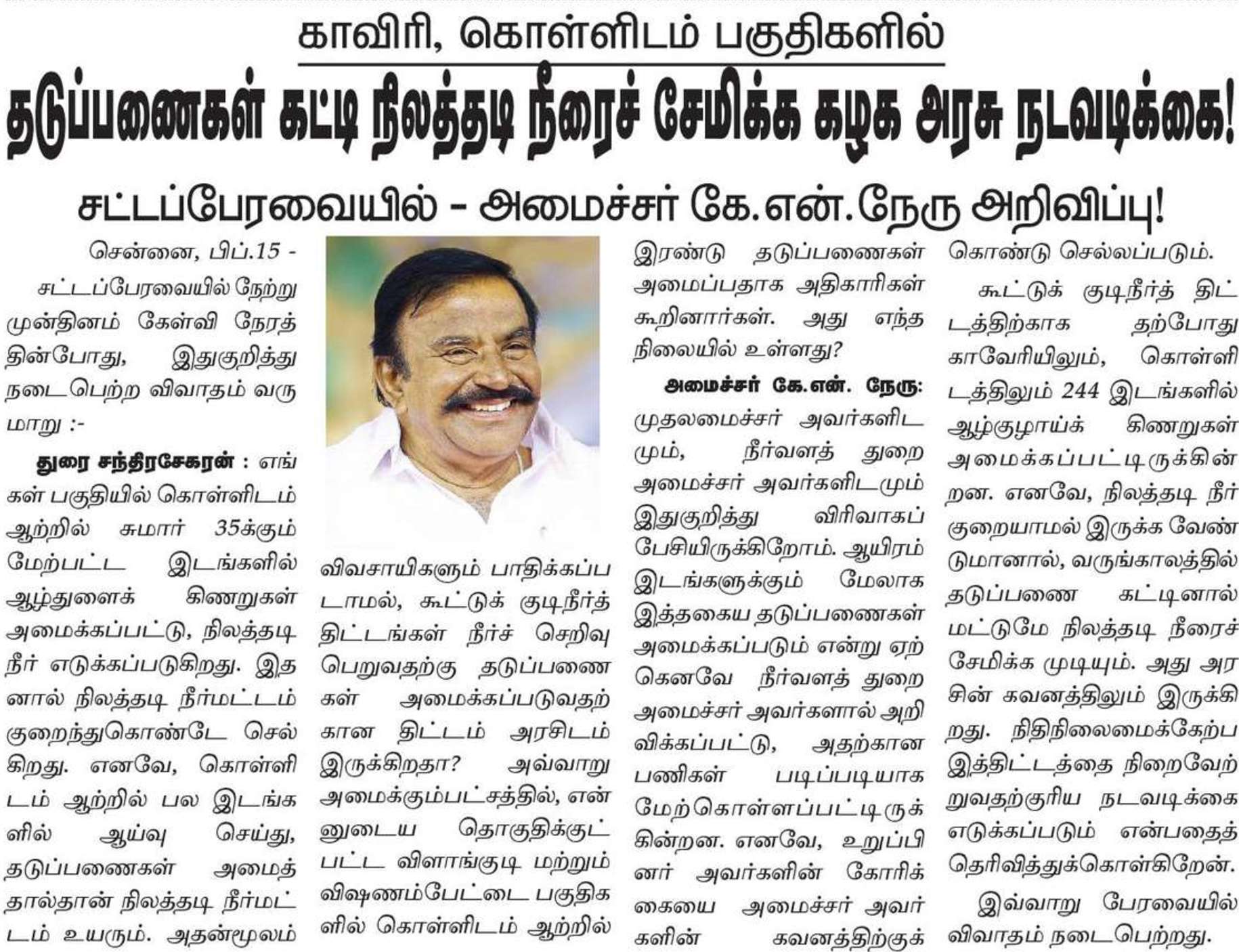 காவிரி, கொள்ளிடம் பகுதிகளில்

தடுப்பணைகள் கட்டி நிலத்தடி நீரைச் சேமிக்க கழக அரசு நடவடிக்கை!

சட்டப்பேரவையில் - அமைச்சர் கே.என்.நேரு அறிவிப்பு!

சென்னை, பிப்.15 -

சட்டப்பேரவையில் நேற்று முன்தினம் கேள்வி நேரத்தின்போது, இதுகுறித்து நடைபெற்ற விவாதம் வருமாறு :-

துரை சந்திரசேகரன் : எங்கள் பகுதியில் கொள்ளிடம் ஆற்றில் சுமார் 35க்கும் மேற்பட்ட இடங்களில் ஆழ்துளைக் கிணறுகள் அமைக்கப்பட்டு, நிலத்தடி நீர் எடுக்கப்படுகிறது. இதனால் நிலத்தடி நீர்மட்டம் குறைந்துகொண்டே செல்கிறது. எனவே, கொள்ளிடம் ஆற்றில் பல இடங்களில் ஆய்வு செய்து, தடுப்பணைகள் அமைத்தால்தான் நிலத்தடி நீர்மட்டம் உயரும். அதன்மூலம் விவசாயிகளும் பாதிக்கப்படாமல், கூட்டுக் குடிநீர்த் திட்டங்கள் நீர்ச் செறிவு பெறுவதற்கு தடுப்பணைகள் அமைக்கப்படுவதற்கான திட்டம் அரசிடம் இருக்கிறதா? அவ்வாறு அமைக்கும்பட்சத்தில், என்னுடைய தொகுதிக்குட்பட்ட விளாங்குடி மற்றும் விஷணம்பேட்டை பகுதிகளில் கொள்ளிடம் ஆற்றில் இரண்டு தடுப்பணைகள் அமைப்பதாக அதிகாரிகள் கூறினார்கள். அது எந்த நிலையில் உள்ளது?

அமைச்சர் கே.என். நேரு: முதலமைச்சர் அவர்களிடமும், நீர்வளத் துறை அமைச்சர் அவர்களிடமும் இதுகுறித்து விரிவாகப் பேசியிருக்கிறோம். ஆயிரம் இடங்களுக்கும் மேலாக இத்தகைய தடுப்பணைகள் அமைக்கப்படும் என்று ஏற்கெனவே நீர்வளத் துறை அமைச்சர் அவர்களால் அறிவிக்கப்பட்டு, அதற்கான பணிகள் படிப்படியாக மேற்கொள்ளப்பட்டிருக்கின்றன. எனவே, உறுப்பினர் அவர்களின் கோரிக்கையை அமைச்சர் அவர்களின் கவனத்திற்குக் கொண்டு செல்லப்படும்.

கூட்டுக் குடிநீர்த் திட்டத்திற்காக தற்போது காவேரியிலும், கொள்ளிடத்திலும் 244 இடங்களில் ஆழ்குழாய்க் கிணறுகள் அமைக்கப்பட்டிருக்கின்றன. எனவே, நிலத்தடி நீர் குறையாமல் இருக்க வேண்டுமானால், வருங்காலத்தில் தடுப்பணை கட்டினால் மட்டுமே நிலத்தடி நீரைச் சேமிக்க முடியும். அது அரசின் கவனத்திலும் இருக்கிறது. நிதிநிலைமைக்கேற்ப இத்திட்டத்தை நிறைவேற்றுவதற்குரிய நடவடிக்கை எடுக்கப்படும் என்பதைத் தெரிவித்துக்கொள்கிறேன்.

இவ்வாறு பேரவையில் விவாதம் நடைபெற்றது.